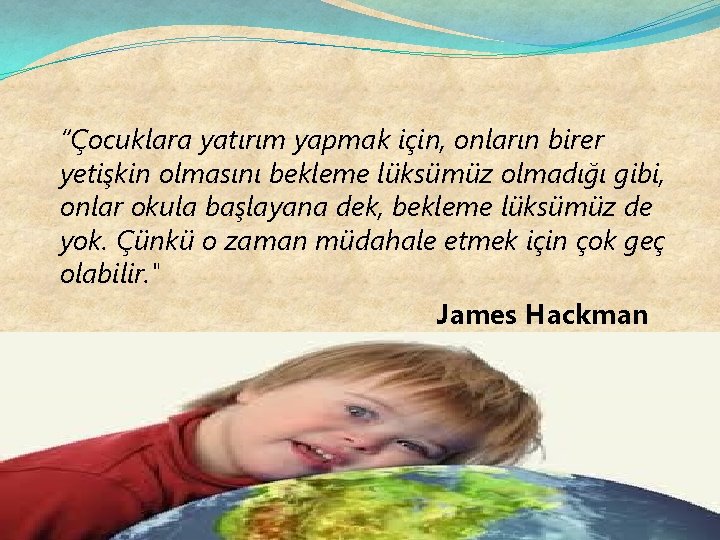 "Çocuklara yatırım yapmak için, onların birer yetişkin olmasını bekleme lüksümüz olmadığı gibi, onlar okula başlayana dek, bekleme lüksümüz de yok. Çünkü o zaman müdahale etmek için çok geç olabilir."

James Hackman